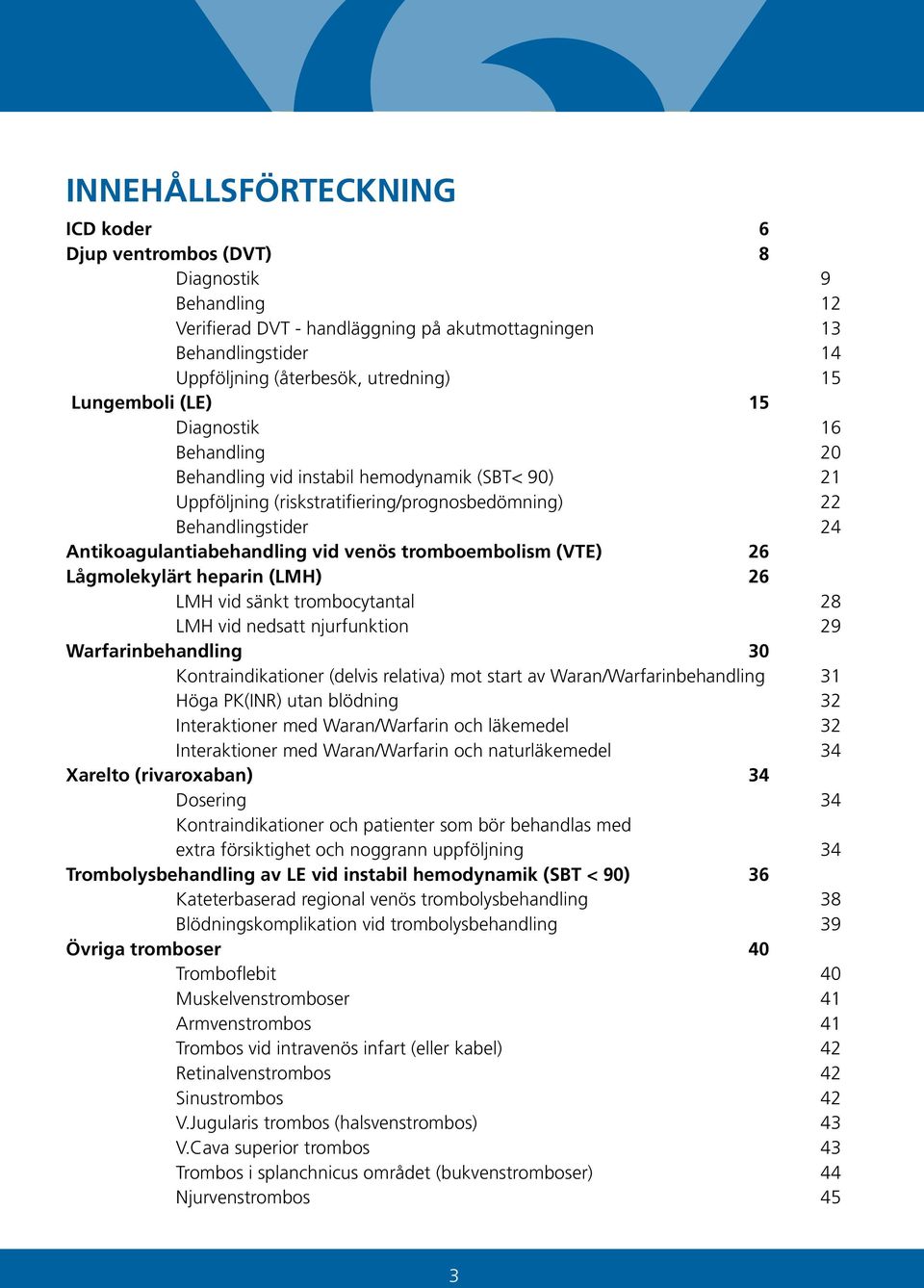 INNEHÅLLSFÖRTECKNING

ICD koder 6
Djup ventrombos (DVT) 8
Diagnostik 9
Behandling 12
Verifierad DVT - handläggning på akutmottagningen 13
Behandlingstider 14
Uppföljning (återbesök, utredning) 15
Lungemboli (LE) 15
Diagnostik 16
Behandling 20
Behandling vid instabil hemodynamik (SBT< 90) 21
Uppföljning (riskstratifiering/prognosbedömning) 22
Behandlingstider 24
Antikoagulantiabehandling vid venös tromboembolism (VTE) 26
Lågmolekylärt heparin (LMH) 26
LMH vid sänkt trombocytantal 28
LMH vid nedsatt njurfunktion 29
Warfarinbehandling 30
Kontraindikationer (delvis relativa) mot start av Waran/Warfarinbehandling 31
Höga PK(INR) utan blödning 32
Interaktioner med Waran/Warfarin och läkemedel 32
Interaktioner med Waran/Warfarin och naturläkemedel 34
Xarelto (rivaroxaban) 34
Dosering 34
Kontraindikationer och patienter som bör behandlas med extra försiktighet och noggrann uppföljning 34
Trombolysbehandling av LE vid instabil hemodynamik (SBT < 90) 36
Kateterbaserad regional venös trombolysbehandling 38
Blödningskomplikation vid trombolysbehandling 39
Övriga tromboser 40
Tromboflebit 40
Muskelvenstromboser 41
Armvenstrombos 41
Trombos vid intravenös infart (eller kabel) 42
Retinalvenstrombos 42
Sinustrombos 42
V.Jugularis trombos (halsvenstrombos) 43
V.Cava superior trombos 43
Trombos i splanchnicus området (bukvenstromboser) 44
Njurvenstrombos 45

3